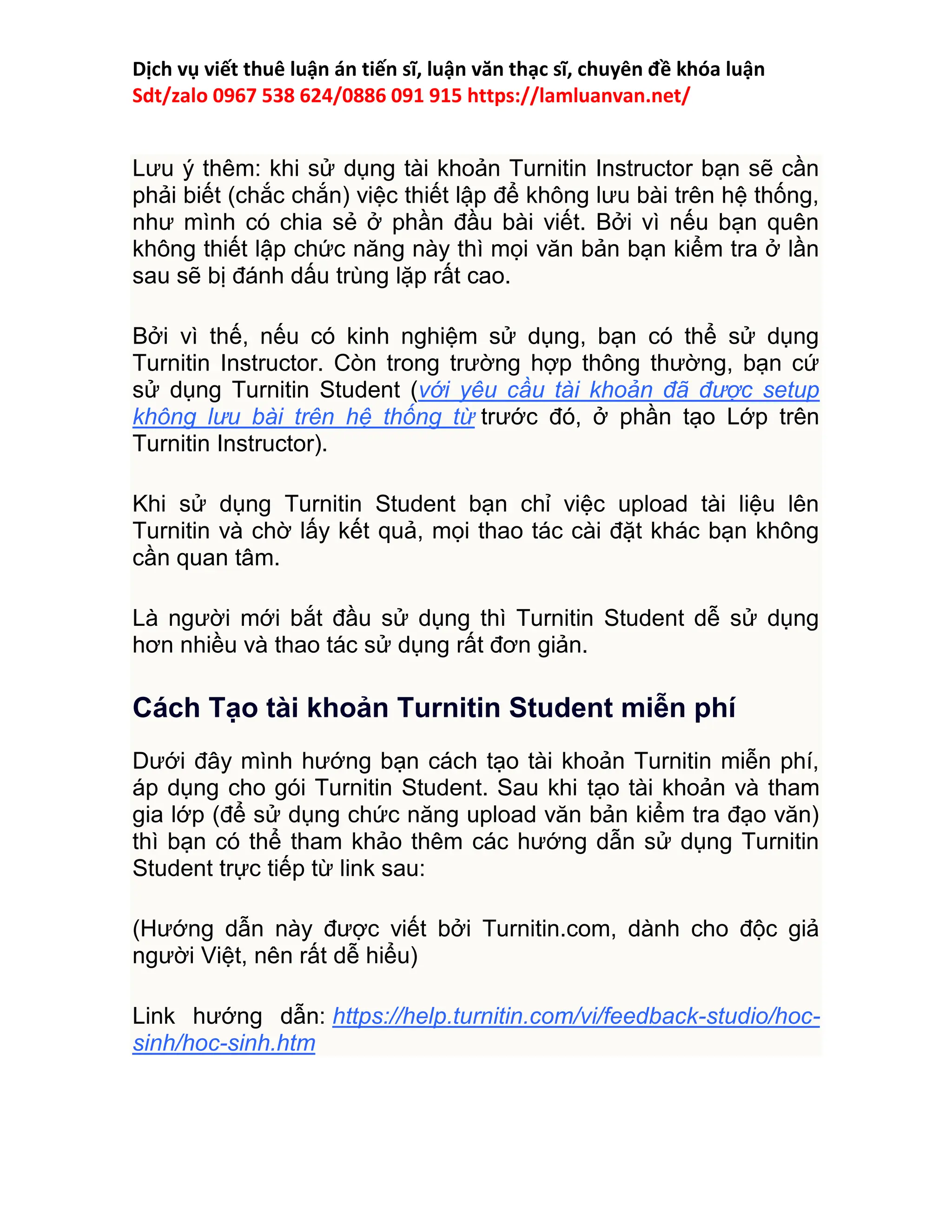 Dịch vụ viết thuê luận án tiến sĩ, luận văn thạc sĩ, chuyên đề khóa luận
Sdt/zalo 0967 538 624/0886 091 915 https://lamluanvan.net/

Lưu ý thêm: khi sử dụng tài khoản Turnitin Instructor bạn sẽ cần phải biết (chắc chắn) việc thiết lập để không lưu bài trên hệ thống, như mình có chia sẻ ở phần đầu bài viết. Bởi vì nếu bạn quên không thiết lập chức năng này thì mọi văn bản bạn kiểm tra ở lần sau sẽ bị đánh dấu trùng lặp rất cao.

Bởi vì thế, nếu có kinh nghiệm sử dụng, bạn có thể sử dụng Turnitin Instructor. Còn trong trường hợp thông thường, bạn cứ sử dụng Turnitin Student (với yêu cầu tài khoản đã được setup không lưu bài trên hệ thống từ trước đó, ở phần tạo Lớp trên Turnitin Instructor).

Khi sử dụng Turnitin Student bạn chỉ việc upload tài liệu lên Turnitin và chờ lấy kết quả, mọi thao tác cài đặt khác bạn không cần quan tâm.

Là người mới bắt đầu sử dụng thì Turnitin Student dễ sử dụng hơn nhiều và thao tác sử dụng rất đơn giản.

Cách Tạo tài khoản Turnitin Student miễn phí

Dưới đây mình hướng bạn cách tạo tài khoản Turnitin miễn phí, áp dụng cho gói Turnitin Student. Sau khi tạo tài khoản và tham gia lớp (để sử dụng chức năng upload văn bản kiểm tra đạo văn) thì bạn có thể tham khảo thêm các hướng dẫn sử dụng Turnitin Student trực tiếp từ link sau:

(Hướng dẫn này được viết bởi Turnitin.com, dành cho độc giả người Việt, nên rất dễ hiểu)

Link hướng dẫn: https://help.turnitin.com/vi/feedback-studio/hoc-sinh/hoc-sinh.htm